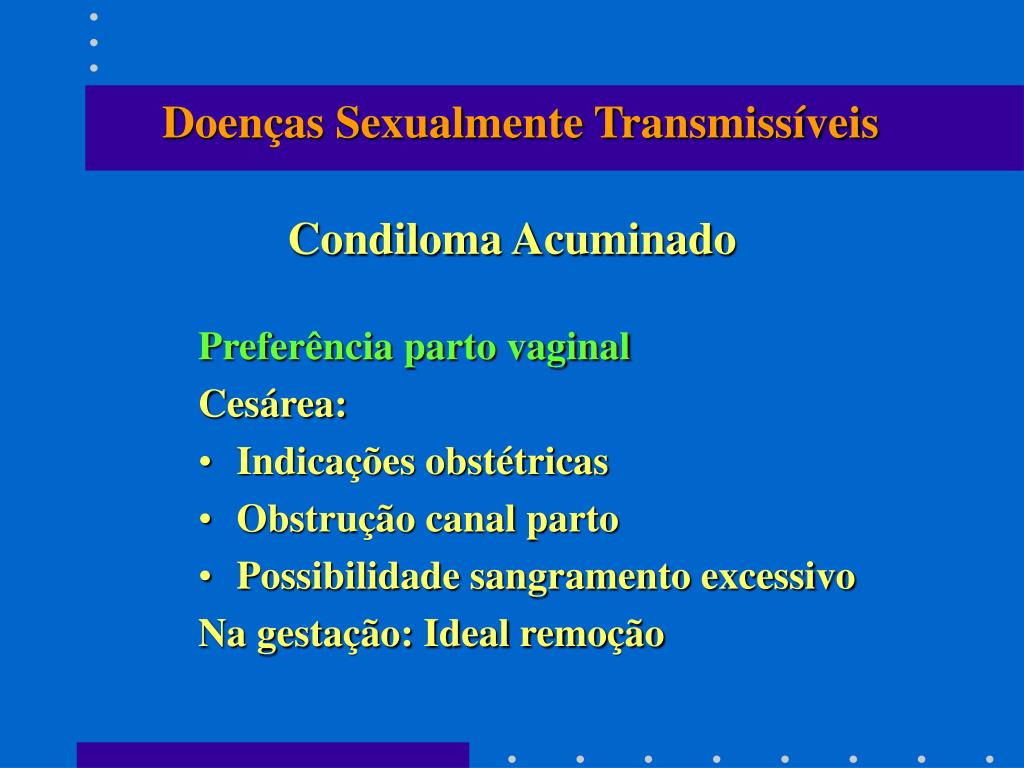 Doenças Sexualmente Transmissíveis

Condiloma Acuminado

Preferência parto vaginal
Cesárea:
• Indicações obstétricas
• Obstrução canal parto
• Possibilidade sangramento excessivo
Na gestação: Ideal remoção